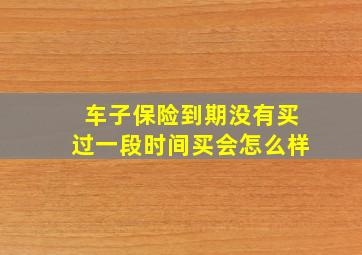 车子保险到期没有买
过一段时间买会怎么样